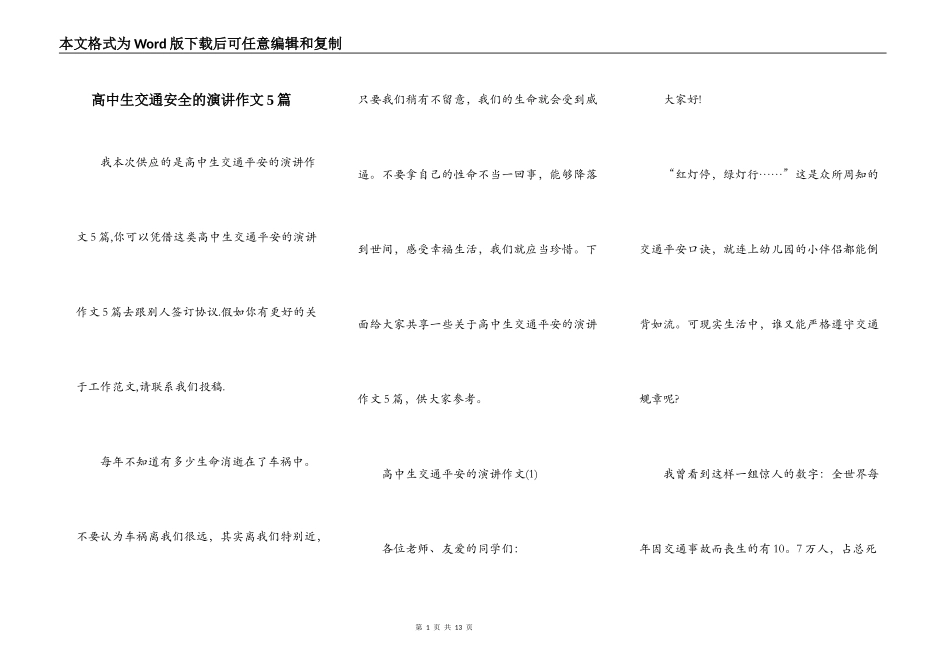 本文格式为Word版下载后可任意编辑和复制

高中生交通安全的演讲作文5篇

我本次供应的是高中生交通平安的演讲作文5篇,你可以凭借这类高中生交通平安的演讲作文5篇去跟别人签订协议.假如你有更好的关于工作范文,请联系我们投稿.

每年不知道有多少生命消逝在了车祸中。不要认为车祸离我们很远，其实离我们特别近，只要我们稍有不留意，我们的生命就会受到威逼。不要拿自己的性命不当一回事，能够降落到世间，感受幸福生活，我们就应当珍惜。下面给大家共享一些关于高中生交通平安的演讲作文5篇，供大家参考。

高中生交通平安的演讲作文(1)

各位老师、友爱的同学们:

大家好!

“红灯停，绿灯行……”这是众所周知的交通平安口诀，就连上幼儿园的小伴侣都能倒背如流。可现实生活中，谁又能严格遵守交通规章呢?

我曾看到这样一组惊人的数字：全世界每年因交通事故而丧生的有10。7万人，占总死

第 1 页 共 13 页